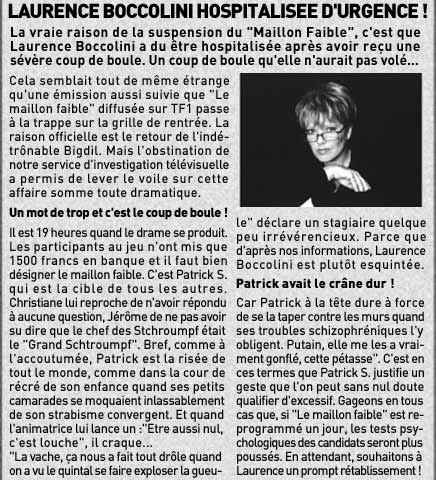 LAURENCE BOCCOLINI HOSPITALISEE D'URGENCE !

La vraie raison de la suspension du "Maillon Faible", c'est que Laurence Boccolini a du être hospitalisée après avoir reçu une sévère coup de boule. Un coup de boule qu'elle n'aurait pas volé...

Cela semblait tout de même étrange qu'une émission aussi suivie que "Le maillon faible" diffusée sur TF1 passe à la trappe sur la grille de rentrée. La raison officielle est le retour de l'indétrônable Bigdil. Mais l'obstination de notre service d'investigation télévisuelle a permis de lever le voile sur cette affaire somme toute dramatique.

Un mot de trop et c'est le coup de boule !

Il est 19 heures quand le drame se produit. Les participants au jeu n'ont mis que 1500 francs en banque et il faut bien désigner le maillon faible. C'est Patrick S. qui est la cible de tous les autres. Christiane lui reproche de n'avoir répondu à aucune question, Jérôme de ne pas avoir su dire que le chef des Stchroumpf était le "Grand Schtroumpf". Bref, comme à l'accoutumée, Patrick est la risée de tout le monde, comme dans la cour de récré de son enfance quand ses petits camarades se moquaient inlassablement de son strabisme convergent. Et quand l'animatrice lui lance un :"Etre aussi nul, c'est louche", il craque...

"La vache, ça nous a fait tout drôle quand on a vu le quintal se faire exploser la gueule" déclare un stagiaire quelque peu irrévérencieux. Parce que d'après nos informations, Laurence Boccolini est plutôt esquintée.

Patrick avait le crâne dur !

Car Patrick à la tête dure à force de se la taper contre les murs quand ses troubles schizophréniques l'y obligent. Putain, elle me les a vraiment gonflé, cette pétasse". C'est en ces termes que Patrick S. justifie un geste que l'on peut sans nul doute qualifier d'excessif. Gageons en tous cas que, si "Le maillon faible" est reprogrammé un jour, les tests psychologiques des candidats seront plus poussés. En attendant, souhaitons à Laurence un prompt rétablissement !